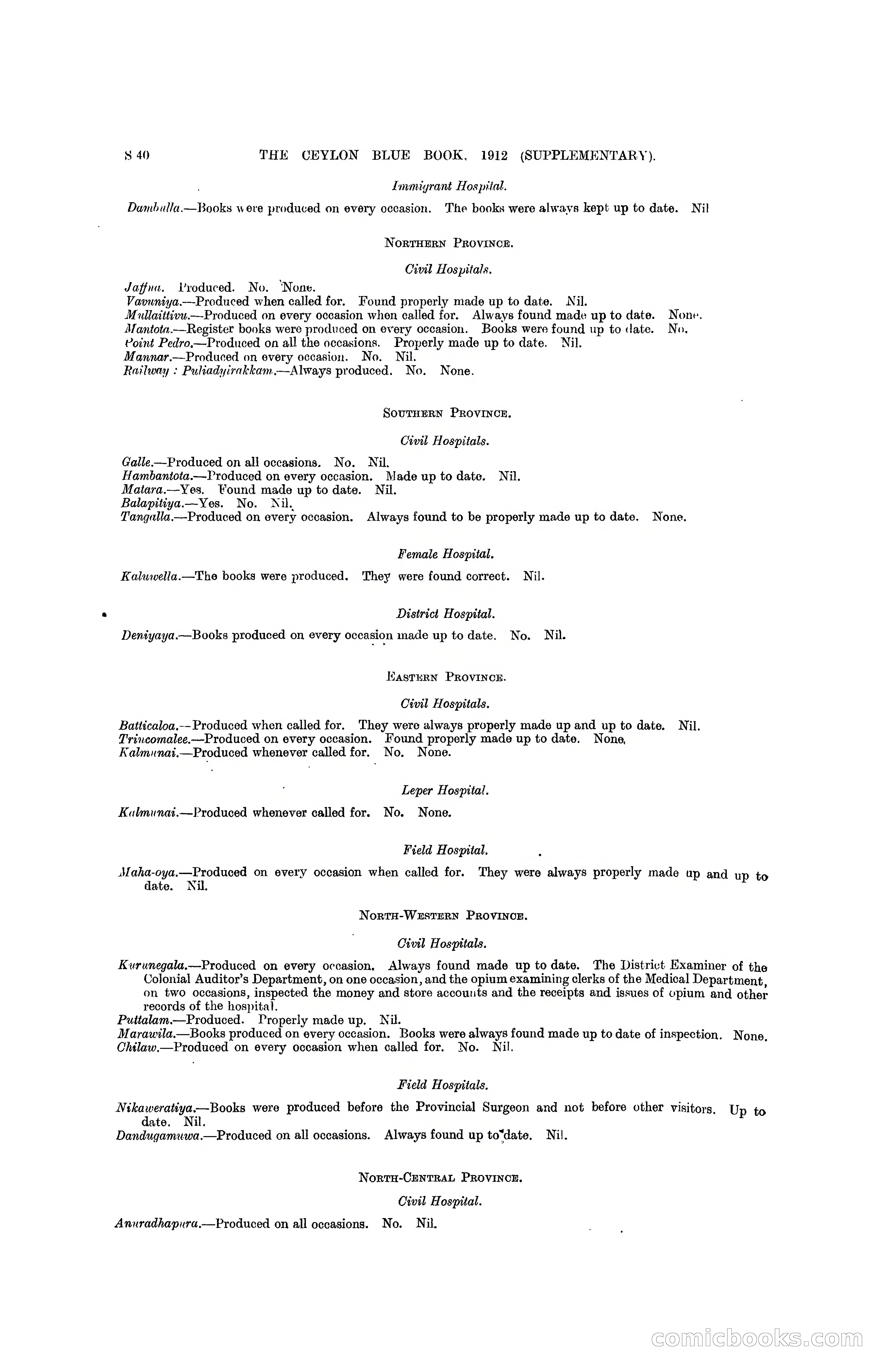 S 40 THE CEYLON BLUE BOOK, 1912 (SUPPLEMENTARY).

Immigrant Hospital.

Dambulla.—Books were produced on every occasion. The books were always kept up to date. Nil

NORTHERN PROVINCE.

Civil Hospitals.

Jaffna. Produced. No. None.
Vavuniya.—Produced when called for. Found properly made up to date. Nil.
Mullaittivu.—Produced on every occasion when called for. Always found made up to date. None.
Mantota.—Register books were produced on every occasion. Books were found up to date. No.
Point Pedro.—Produced on all the occasions. Properly made up to date. Nil.
Mannar.—Produced on every occasion. No. Nil.
Railway : Puliadyirakkam.—Always produced. No. None.

SOUTHERN PROVINCE.

Civil Hospitals.

Galle.—Produced on all occasions. No. Nil.
Hambantota.—Produced on every occasion. Made up to date. Nil.
Matara.—Yes. Found made up to date. Nil.
Balapitiya.—Yes. No. Nil.
Tangalla.—Produced on every occasion. Always found to be properly made up to date. None.

Female Hospital.

Kaluwella.—The books were produced. They were found correct. Nil.

District Hospital.

Deniyaya.—Books produced on every occasion made up to date. No. Nil.

EASTERN PROVINCE.

Civil Hospitals.

Batticaloa.—Produced when called for. They were always properly made up and up to date. Nil.
Trincomalee.—Produced on every occasion. Found properly made up to date. None.
Kalmunai.—Produced whenever called for. No. None.

Leper Hospital.

Kalmunai.—Produced whenever called for. No. None.

Field Hospital.

Maha-oya.—Produced on every occasion when called for. They were always properly made up and up to date. Nil.

NORTH-WESTERN PROVINCE.

Civil Hospitals.

Kurunegala.—Produced on every occasion. Always found made up to date. The District Examiner of the Colonial Auditor's Department, on one occasion, and the opium examining clerks of the Medical Department, on two occasions, inspected the money and store accounts and the receipts and issues of opium and other records of the hospital.
Puttalam.—Produced. Properly made up. Nil.
Marawila.—Books produced on every occasion. Books were always found made up to date of inspection. None.
Chilaw.—Produced on every occasion when called for. No. Nil.

Field Hospitals.

Nikaweratiya.—Books were produced before the Provincial Surgeon and not before other visitors. Up to date. Nil.
Dandugamuwa.—Produced on all occasions. Always found up to date. Nil.

NORTH-CENTRAL PROVINCE.

Civil Hospital.

Anuradhapura.—Produced on all occasions. No. Nil.

comicbooks.com